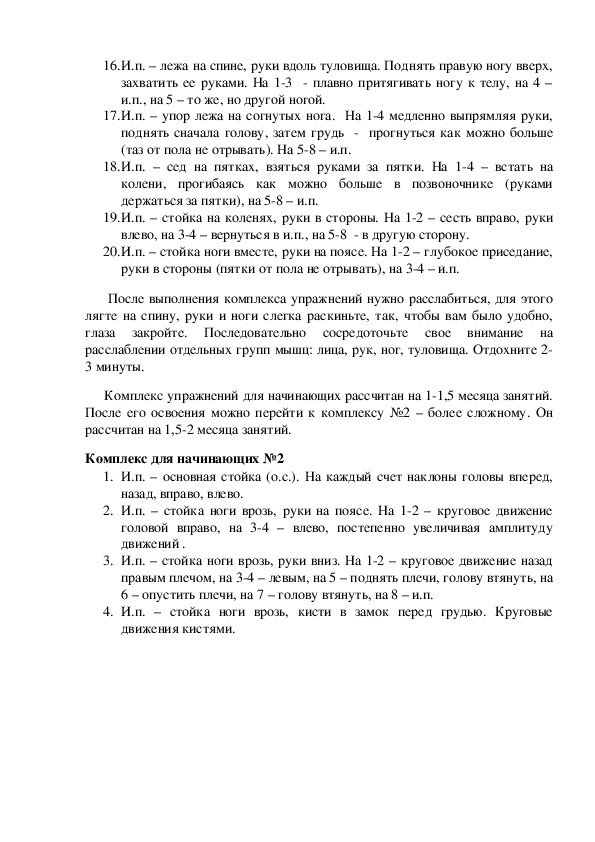 16.И.п. – лежа на спине, руки вдоль туловища. Поднять правую ногу вверх, захватить ее руками. На 1-3 - плавно притягивать ногу к телу, на 4 – и.п., на 5 – то же, но другой ногой.
17.И.п. – упор лежа на согнутых нога. На 1-4 медленно выпрямляя руки, поднять сначала голову, затем грудь - прогнуться как можно больше (таз от пола не отрывать). На 5-8 – и.п.
18.И.п. – сед на пятках, взяться руками за пятки. На 1-4 – встать на колени, прогибаясь как можно больше в позвоночнике (руками держаться за пятки), на 5-8 – и.п.
19.И.п. – стойка на коленях, руки в стороны. На 1-2 – сесть вправо, руки влево, на 3-4 – вернуться в и.п., на 5-8 - в другую сторону.
20.И.п. – стойка ноги вместе, руки на поясе. На 1-2 – глубокое приседание, руки в стороны (пятки от пола не отрывать), на 3-4 – и.п.

После выполнения комплекса упражнений нужно расслабиться, для этого лягте на спину, руки и ноги слегка раскиньте, так, чтобы вам было удобно, глаза закройте. Последовательно сосредоточьте свое внимание на расслаблении отдельных групп мышц: лица, рук, ног, туловища. Отдохните 2-3 минуты.

Комплекс упражнений для начинающих рассчитан на 1-1,5 месяца занятий. После его освоения можно перейти к комплексу №2 – более сложному. Он рассчитан на 1,5-2 месяца занятий.

Комплекс для начинающих №2
1. И.п. – основная стойка (о.с.). На каждый счет наклоны головы вперед, назад, вправо, влево.
2. И.п. – стойка ноги врозь, руки на поясе. На 1-2 – круговое движение головой вправо, на 3-4 – влево, постепенно увеличивая амплитуду движений .
3. И.п. – стойка ноги врозь, руки вниз. На 1-2 – круговое движение назад правым плечом, на 3-4 – левым, на 5 – поднять плечи, голову втянуть, на 6 – опустить плечи, на 7 – голову втянуть, на 8 – и.п.
4. И.п. – стойка ноги врозь, кисти в замок перед грудью. Круговые движения кистями.